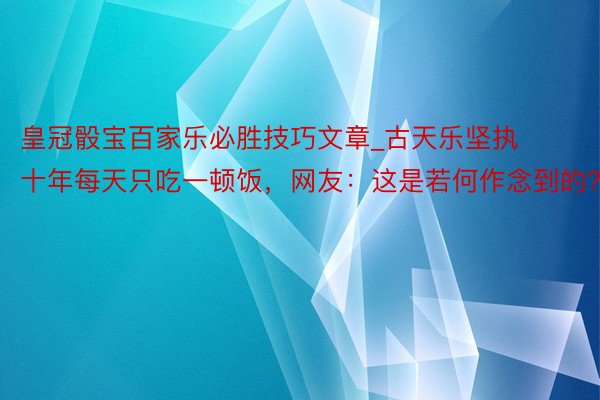 皇冠骰宝百家乐必胜技巧文章_古天乐坚执十年每天只吃一顿饭，网友：这是若何作念到的?